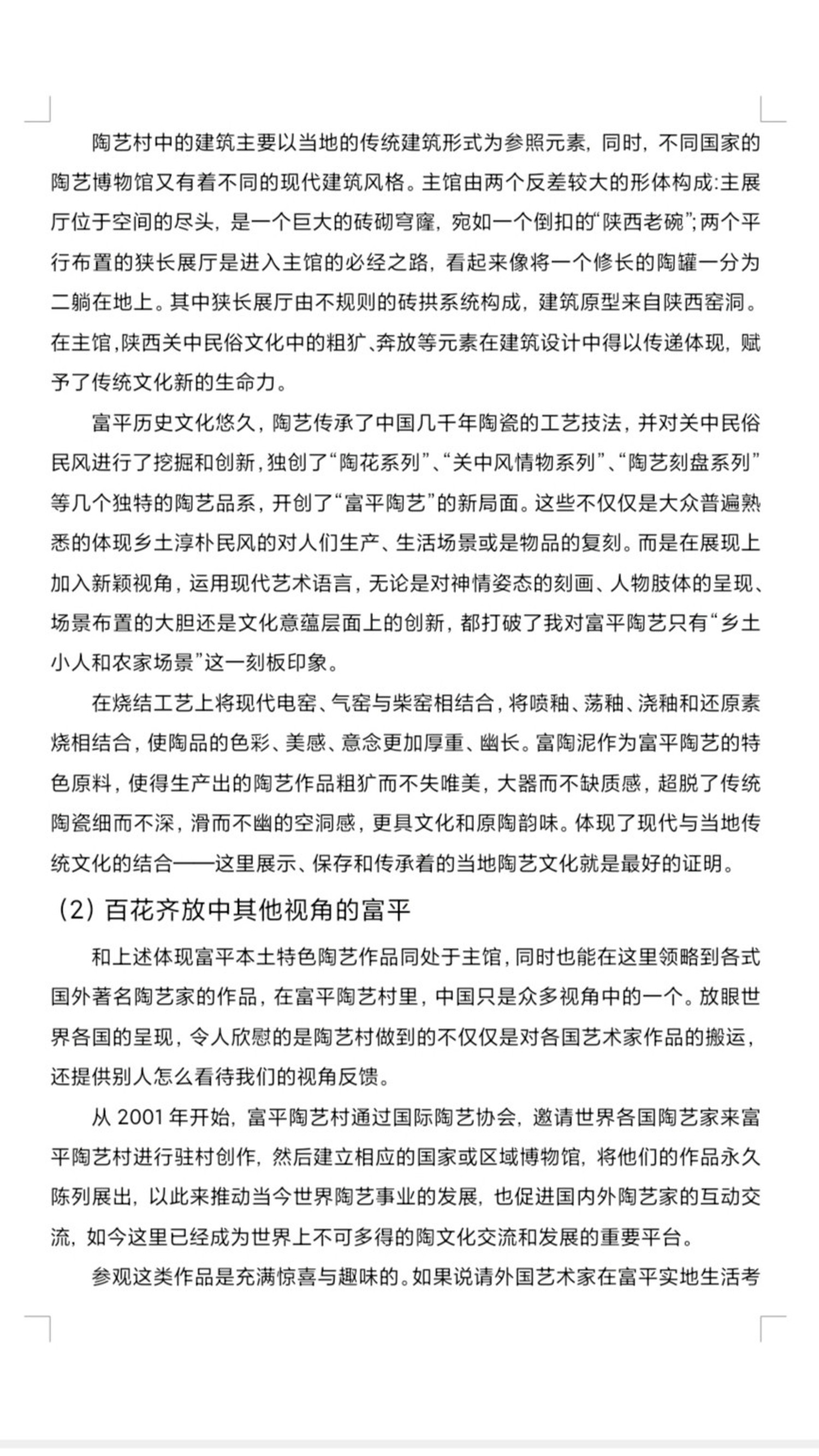 陶艺村中的建筑主要以当地的传统建筑形式为参照元素，同时，不同国家的陶艺博物馆又有着不同的现代建筑风格。主馆由两个反差较大的形体构成:主展厅位于空间的尽头，是一个巨大的砖砌穹窿，宛如一个倒扣的“陕西老碗”;两个平行布置的狭长展厅是进入主馆的必经之路，看起来像将一个修长的陶罐一分为二躺在地上。其中狭长展厅由不规则的砖拱系统构成，建筑原型来自陕西窑洞。在主馆,陕西关中民俗文化中的粗犷、奔放等元素在建筑设计中得以传递体现，赋予了传统文化新的生命力。

富平历史文化悠久，陶艺传承了中国几千年陶瓷的工艺技法，并对关中民俗民风进行了挖掘和创新，独创了“陶花系列”、“关中风情物系列”、“陶艺刻盘系列”等几个独特的陶艺品系，开创了“富平陶艺”的新局面。这些不仅仅是大众普遍熟悉的体现乡土淳朴民风的对人们生产、生活场景或是物品的复刻。而是在展现上加入新颖视角，运用现代艺术语言，无论是对神情姿态的刻画、人物肢体的呈现、场景布置的大胆还是文化意蕴层面上的创新，都打破了我对富平陶艺只有“乡土小人和农家场景”这一刻板印象。

在烧结工艺上将现代电窑、气窑与柴窑相结合，将喷釉、荡釉、浇釉和还原素烧相结合，使陶品的色彩、美感、意念更加厚重、幽长。富陶泥作为富平陶艺的特色原料，使得生产出的陶艺作品粗犷而不失唯美，大器而不缺质感，超脱了传统陶瓷细而不深，滑而不幽的空洞感，更具文化和原陶韵味。体现了现代与当地传统文化的结合——这里展示、保存和传承着的当地陶艺文化就是最好的证明。

（2）百花齐放中其他视角的富平

和上述体现富平本土特色陶艺作品同处于主馆，同时也能在这里领略到各式国外著名陶艺家的作品，在富平陶艺村里，中国只是众多视角中的一个。放眼世界各国的呈现，令人欣慰的是陶艺村做到的不仅仅是对各国艺术家作品的搬运，还提供别人怎么看待我们的视角反馈。

从 2001 年开始，富平陶艺村通过国际陶艺协会，邀请世界各国陶艺家来富平陶艺村进行驻村创作，然后建立相应的国家或区域博物馆，将他们的作品永久陈列展出，以此来推动当今世界陶艺事业的发展，也促进国内外陶艺家的互动交流，如今这里已经成为世界上不可多得的陶文化交流和发展的重要平台。

参观这类作品是充满惊喜与趣味的。如果说请外国艺术家在富平实地生活考